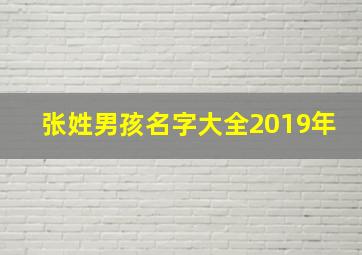 张姓男孩名字大全2019年